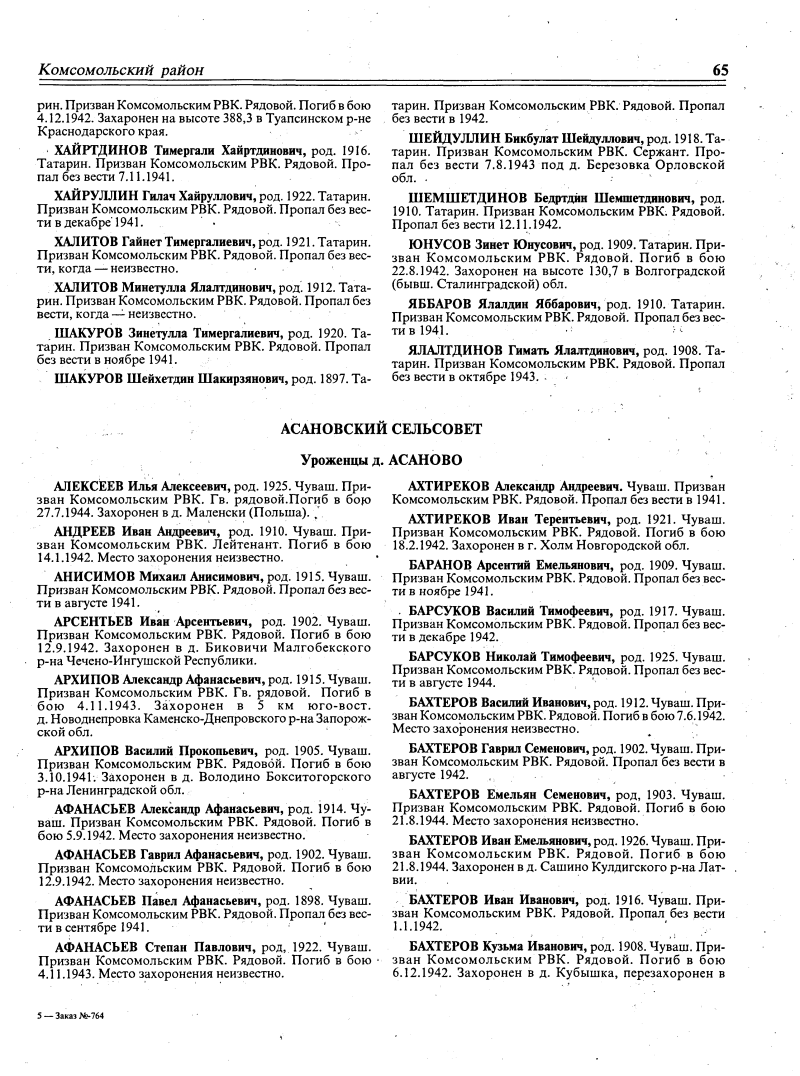 Комсомольский район 65

рин. Призван Комсомольским РВК. Рядовой. Погиб в бою 4.12.1942. Захоронен на высоте 388,3 в Туапсинском р-не Краснодарского края.

ХАЙРТДИНОВ Тимергали Хайртдинович, род. 1916. Татарин. Призван Комсомольским РВК. Рядовой. Пропал без вести 7.11.1941.

ХАЙРУЛЛИН Гилач Хайруллович, род. 1922. Татарин. Призван Комсомольским РВК. Рядовой. Пропал без вести в декабре 1941.

ХАЛИТОВ Гайнет Тимергалиевич, род. 1921. Татарин. Призван Комсомольским РВК. Рядовой. Пропал без вести, когда — неизвестно.

ХАЛИТОВ Минетулла Ялалтдинович, род. 1912. Татарин. Призван Комсомольским РВК. Рядовой. Пропал без вести, когда — неизвестно.

ШАКУРОВ Зинетулла Тимергалиевич, род. 1920. Татарин. Призван Комсомольским РВК. Рядовой. Пропал без вести в ноябре 1941.

ШАКУРОВ Шейхетдин Шакирзянович, род. 1897. Татарин. Призван Комсомольским РВК. Рядовой. Пропал без вести в 1942.

ШЕЙДУЛЛИН Бикбулат Шейдуллович, род. 1918. Татарин. Призван Комсомольским РВК. Сержант. Пропал без вести 7.8.1943 под д. Березовка Орловской обл.

ШЕМШЕТДИНОВ Бедртдин Шемшетдинович, род. 1910. Татарин. Призван Комсомольским РВК. Рядовой. Пропал без вести 12.11.1942.

ЮНУСОВ Зинет Юнусович, род. 1909. Татарин. Призван Комсомольским РВК. Рядовой. Погиб в бою 22.8.1942. Захоронен на высоте 130,7 в Волгоградской (бывш. Сталинградской) обл.

ЯББАРОВ Ялалдин Яббарович, род. 1910. Татарин. Призван Комсомольским РВК. Рядовой. Пропал без вести в 1941.

ЯЛАЛТДИНОВ Гимать Ялалтдинович, род. 1908. Татарин. Призван Комсомольским РВК. Рядовой. Пропал без вести в октябре 1943.

АСАНОВСКИЙ СЕЛЬСОВЕТ

Уроженцы д. АСАНОВО

АЛЕКСЕЕВ Илья Алексеевич, род. 1925. Чуваш. Призван Комсомольским РВК. Гв. рядовой. Погиб в бою 27.7.1944. Захоронен в д. Маленски (Польша).

АНДРЕЕВ Иван Андреевич, род. 1910. Чуваш. Призван Комсомольским РВК. Лейтенант. Погиб в бою 14.1.1942. Место захоронения неизвестно.

АНИСИМОВ Михаил Анисимович, род. 1915. Чуваш. Призван Комсомольским РВК. Рядовой. Пропал без вести в августе 1941.

АРСЕНТЬЕВ Иван Арсентьевич, род. 1902. Чуваш. Призван Комсомольским РВК. Рядовой. Погиб в бою 12.9.1942. Захоронен в д. Биковичи Малгобекского р-на Чечено-Ингушской Республики.

АРХИПОВ Александр Афанасьевич, род. 1915. Чуваш. Призван Комсомольским РВК. Гв. рядовой. Погиб в бою 4.11.1943. Захоронен в 5 км юго-вост. д. Новоднепровка Каменско-Днепровского р-на Запорожской обл.

АРХИПОВ Василий Прокопьевич, род. 1905. Чуваш. Призван Комсомольским РВК. Рядовой. Погиб в бою 3.10.1941. Захоронен в д. Володино Бокситогорского р-на Ленинградской обл.

АФАНАСЬЕВ Александр Афанасьевич, род. 1914. Чуваш. Призван Комсомольским РВК. Рядовой. Погиб в бою 5.9.1942. Место захоронения неизвестно.

АФАНАСЬЕВ Гаврил Афанасьевич, род. 1902. Чуваш. Призван Комсомольским РВК. Рядовой. Погиб в бою 12.9.1942. Место захоронения неизвестно.

АФАНАСЬЕВ Павел Афанасьевич, род. 1898. Чуваш. Призван Комсомольским РВК. Рядовой. Пропал без вести в сентябре 1941.

АФАНАСЬЕВ Степан Павлович, род. 1922. Чуваш. Призван Комсомольским РВК. Рядовой. Погиб в бою 4.11.1943. Место захоронения неизвестно.

АХТИРЕКОВ Александр Андреевич. Чуваш. Призван Комсомольским РВК. Рядовой. Пропал без вести в 1941.

АХТИРЕКОВ Иван Терентьевич, род. 1921. Чуваш. Призван Комсомольским РВК. Рядовой. Погиб в бою 18.2.1942. Захоронен в г. Холм Новгородской обл.

БАРАНОВ Арсентий Емельянович, род. 1909. Чуваш. Призван Комсомольским РВК. Рядовой. Пропал без вести в ноябре 1941.

БАРСУКОВ Василий Тимофеевич, род. 1917. Чуваш. Призван Комсомольским РВК. Рядовой. Пропал без вести в декабре 1942.

БАРСУКОВ Николай Тимофеевич, род. 1925. Чуваш. Призван Комсомольским РВК. Рядовой. Пропал без вести в августе 1944.

БАХТЕРОВ Василий Иванович, род. 1912. Чуваш. Призван Комсомольским РВК. Рядовой. Погиб в бою 7.6.1942. Место захоронения неизвестно.

БАХТЕРОВ Гаврил Семенович, род. 1902. Чуваш. Призван Комсомольским РВК. Рядовой. Пропал без вести в августе 1942.

БАХТЕРОВ Емельян Семенович, род. 1903. Чуваш. Призван Комсомольским РВК. Рядовой. Погиб в бою 21.8.1944. Место захоронения неизвестно.

БАХТЕРОВ Иван Емельянович, род. 1926. Чуваш. Призван Комсомольским РВК. Рядовой. Погиб в бою 21.8.1944. Захоронен в д. Сашино Кулдигского р-на Латвии.

БАХТЕРОВ Иван Иванович, род. 1916. Чуваш. Призван Комсомольским РВК. Рядовой. Пропал без вести 1.1.1942.

БАХТЕРОВ Кузьма Иванович, род. 1908. Чуваш. Призван Комсомольским РВК. Рядовой. Погиб в бою 6.12.1942. Захоронен в д. Кубышка, перезахоронен в

5 — Заказ №-764